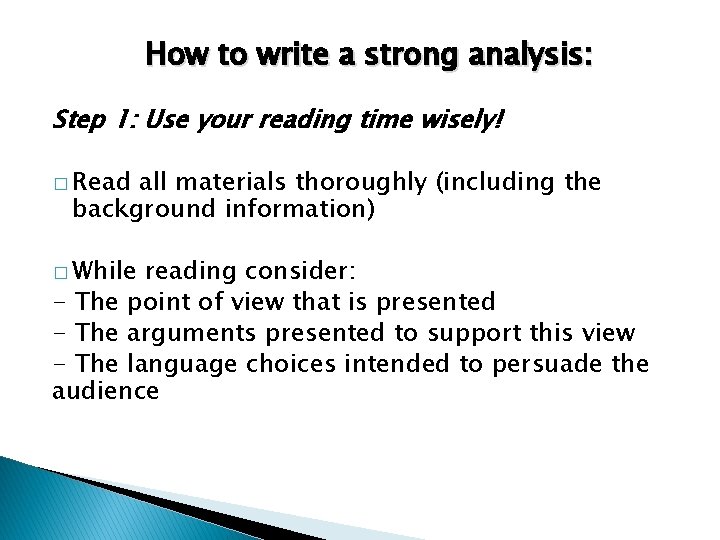 How to write a strong analysis:

Step 1: Use your reading time wisely!

□ Read all materials thoroughly (including the background information)

□ While reading consider:
- The point of view that is presented
- The arguments presented to support this view
- The language choices intended to persuade the audience